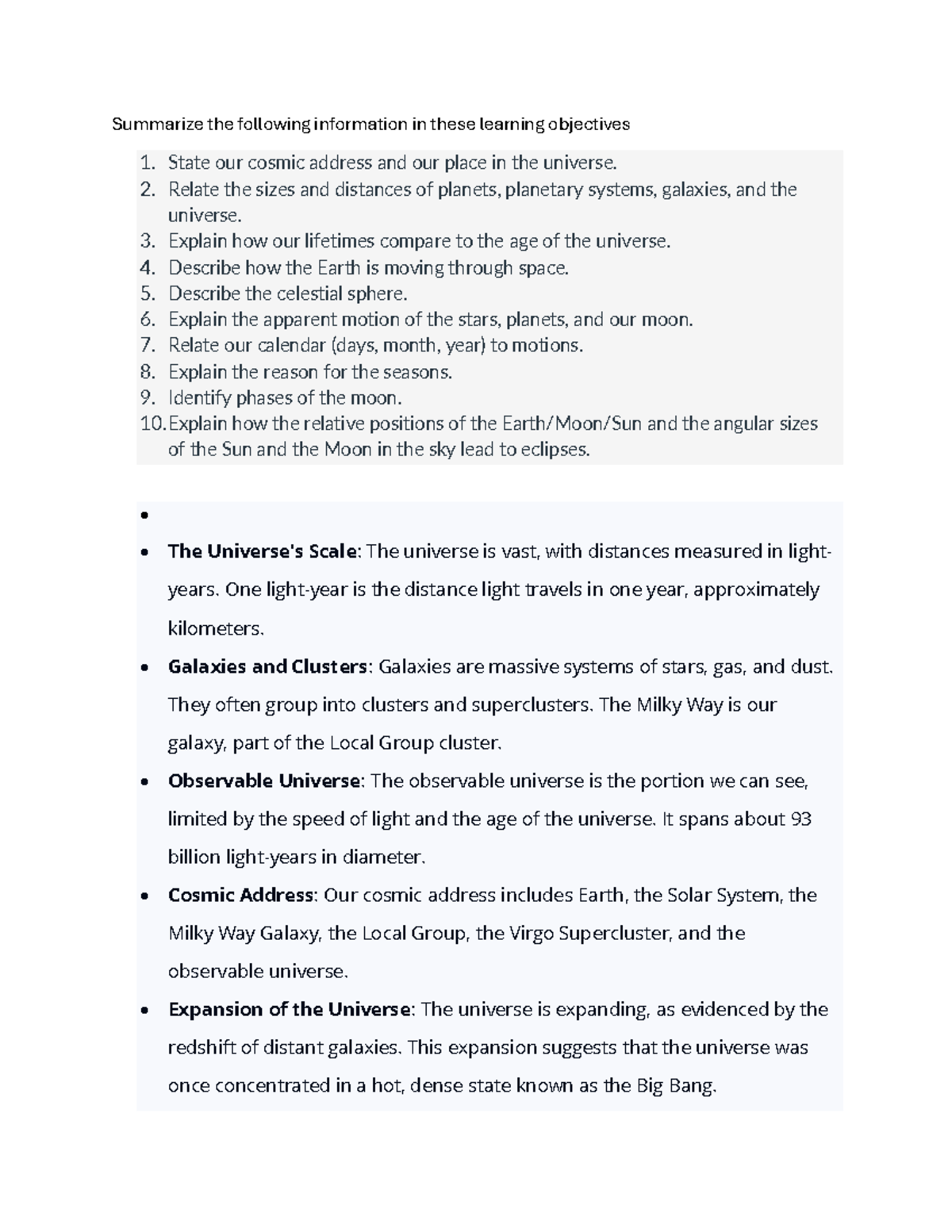 Summarize the following information in these learning objectives

1. State our cosmic address and our place in the universe.
2. Relate the sizes and distances of planets, planetary systems, galaxies, and the universe.
3. Explain how our lifetimes compare to the age of the universe.
4. Describe how the Earth is moving through space.
5. Describe the celestial sphere.
6. Explain the apparent motion of the stars, planets, and our moon.
7. Relate our calendar (days, month, year) to motions.
8. Explain the reason for the seasons.
9. Identify phases of the moon.
10. Explain how the relative positions of the Earth/Moon/Sun and the angular sizes of the Sun and the Moon in the sky lead to eclipses.

• 
• The Universe's Scale: The universe is vast, with distances measured in light-years. One light-year is the distance light travels in one year, approximately kilometers.
• Galaxies and Clusters: Galaxies are massive systems of stars, gas, and dust. They often group into clusters and superclusters. The Milky Way is our galaxy, part of the Local Group cluster.
• Observable Universe: The observable universe is the portion we can see, limited by the speed of light and the age of the universe. It spans about 93 billion light-years in diameter.
• Cosmic Address: Our cosmic address includes Earth, the Solar System, the Milky Way Galaxy, the Local Group, the Virgo Supercluster, and the observable universe.
• Expansion of the Universe: The universe is expanding, as evidenced by the redshift of distant galaxies. This expansion suggests that the universe was once concentrated in a hot, dense state known as the Big Bang.